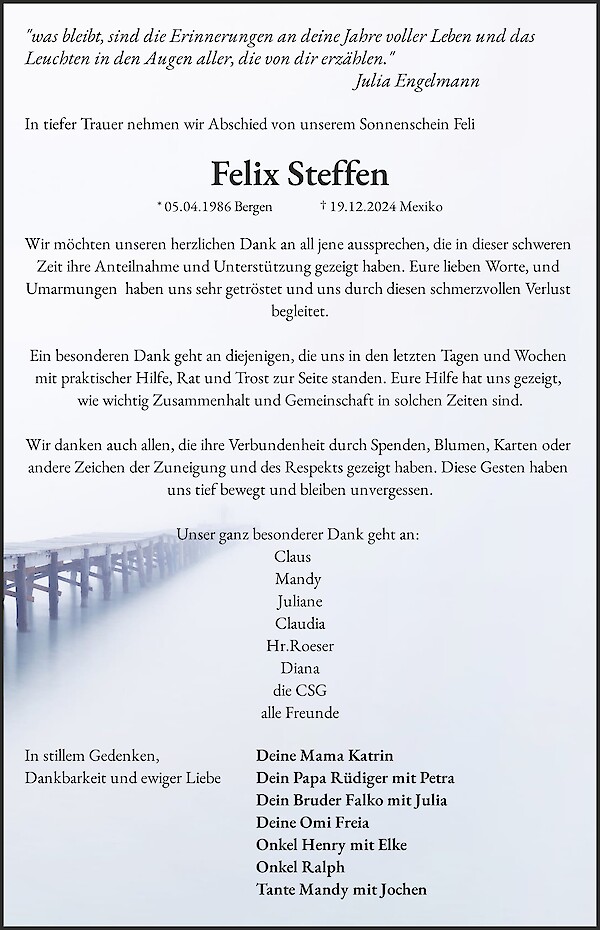 "was bleibt, sind die Erinnerungen an deine Jahre voller Leben und das Leuchten in den Augen aller, die von dir erzählen."
Julia Engelmann

In tiefer Trauer nehmen wir Abschied von unserem Sonnenschein Feli

Felix Steffen

* 05.04.1986 Bergen † 19.12.2024 Mexiko

Wir möchten unseren herzlichen Dank an all jene aussprechen, die in dieser schweren Zeit ihre Anteilnahme und Unterstützung gezeigt haben. Eure lieben Worte, und Umarmungen haben uns sehr getröstet und uns durch diesen schmerzvollen Verlust begleitet.

Ein besonderen Dank geht an diejenigen, die uns in den letzten Tagen und Wochen mit praktischer Hilfe, Rat und Trost zur Seite standen. Eure Hilfe hat uns gezeigt, wie wichtig Zusammenhalt und Gemeinschaft in solchen Zeiten sind.

Wir danken auch allen, die ihre Verbundenheit durch Spenden, Blumen, Karten oder andere Zeichen der Zuneigung und des Respekts gezeigt haben. Diese Gesten haben uns tief bewegt und bleiben unvergessen.

Unser ganz besonderer Dank geht an:
Claus
Mandy
Juliane
Claudia
Hr.Roeser
Diana
die CSG
alle Freunde

In stillem Gedenken,
Dankbarkeit und ewiger Liebe

Deine Mama Katrin
Dein Papa Rüdiger mit Petra
Dein Bruder Falko mit Julia
Deine Omi Freia
Onkel Henry mit Elke
Onkel Ralph
Tante Mandy mit Jochen